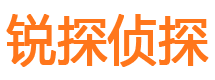 锐探侦探